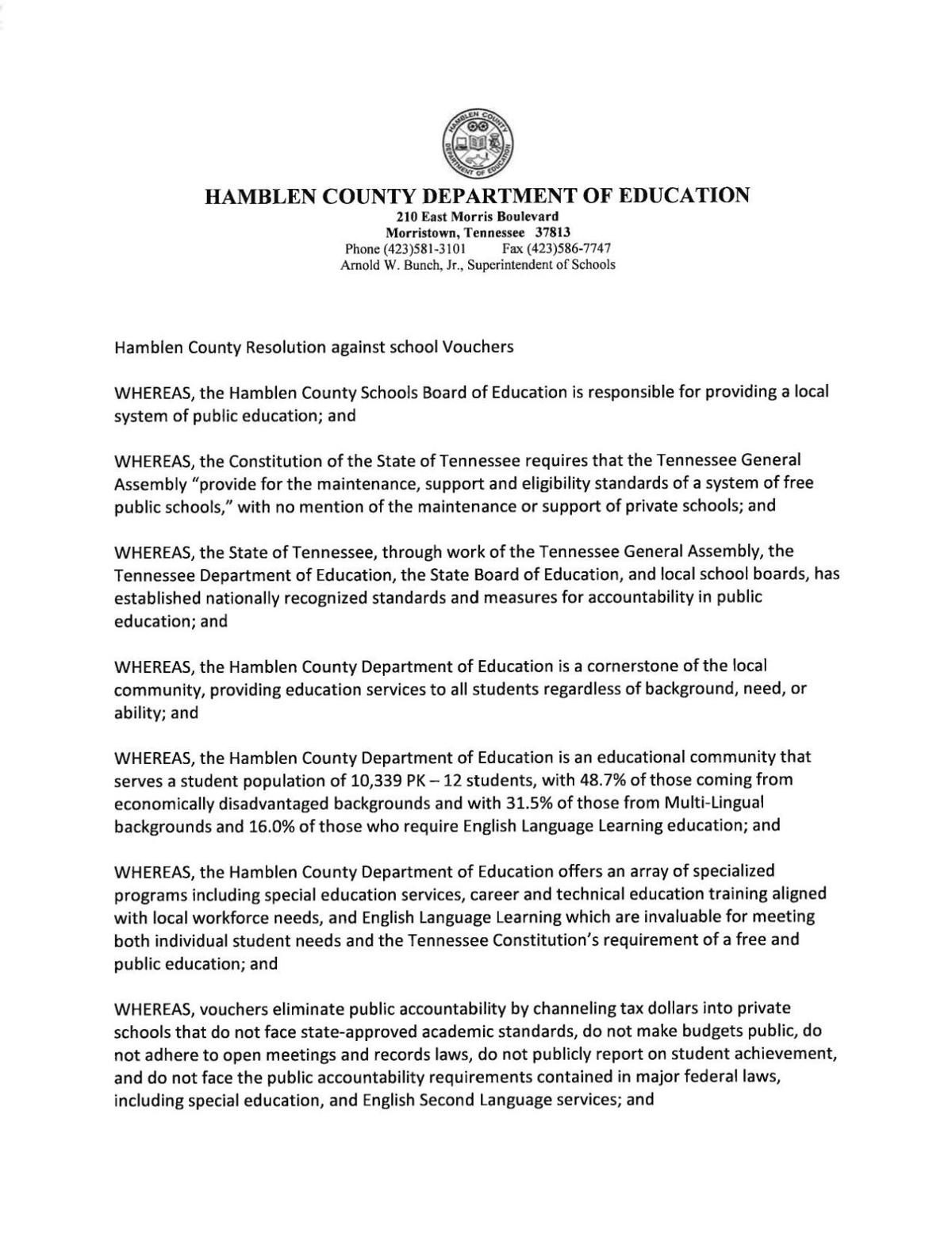 HAMBLEN COUNTY DEPARTMENT OF EDUCATION

HAMBLEN COUNTY DEPARTMENT OF EDUCATION
210 East Morris Boulevard
Morristown, Tennessee 37813
Phone (423)581-3101 Fax (423)586-7747
Arnold W. Bunch, Jr., Superintendent of Schools

Hamblen County Resolution against school Vouchers

WHEREAS, the Hamblen County Schools Board of Education is responsible for providing a local system of public education; and

WHEREAS, the Constitution of the State of Tennessee requires that the Tennessee General Assembly "provide for the maintenance, support and eligibility standards of a system of free public schools," with no mention of the maintenance or support of private schools; and

WHEREAS, the State of Tennessee, through work of the Tennessee General Assembly, the Tennessee Department of Education, the State Board of Education, and local school boards, has established nationally recognized standards and measures for accountability in public education; and

WHEREAS, the Hamblen County Department of Education is a cornerstone of the local community, providing education services to all students regardless of background, need, or ability; and

WHEREAS, the Hamblen County Department of Education is an educational community that serves a student population of 10,339 PK – 12 students, with 48.7% of those coming from economically disadvantaged backgrounds and with 31.5% of those from Multi-Lingual backgrounds and 16.0% of those who require English Language Learning education; and

WHEREAS, the Hamblen County Department of Education offers an array of specialized programs including special education services, career and technical education training aligned with local workforce needs, and English Language Learning which are invaluable for meeting both individual student needs and the Tennessee Constitution's requirement of a free and public education; and

WHEREAS, vouchers eliminate public accountability by channeling tax dollars into private schools that do not face state-approved academic standards, do not make budgets public, do not adhere to open meetings and records laws, do not publicly report on student achievement, and do not face the public accountability requirements contained in major federal laws, including special education, and English Second Language services; and